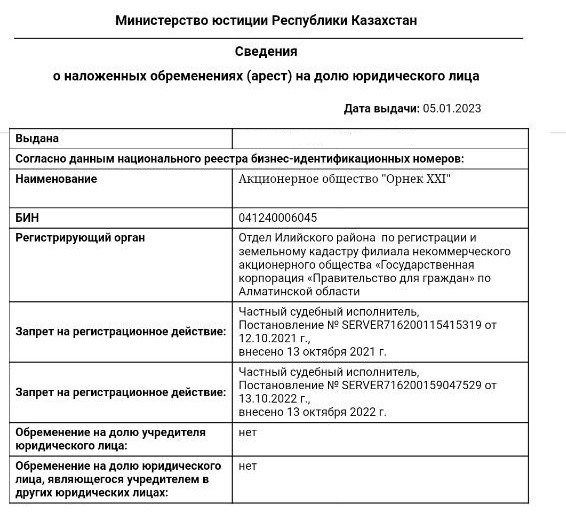 Министерство юстиции Республики Казахстан

Сведения

о наложенных обременениях (арест) на долю юридического лица

Дата выдачи: 05.01.2023

| Выдана | |
|---|---|
| Согласно данным национального реестра бизнес-идентификационных номеров: | |
| Наименование | Акционерное общество "Орнек XXI" |
| БИН | 041240006045 |
| Регистрирующий орган | Отдел Илийского района по регистрации и земельному кадастру филиала некоммерческого акционерного общества «Государственная корпорация «Правительство для граждан» по Алматинской области |
| Запрет на регистрационное действие: | Частный судебный исполнитель, Постановление № SERVER716200115415319 от 12.10.2021 г., внесено 13 октября 2021 г. |
| Запрет на регистрационное действие: | Частный судебный исполнитель, Постановление № SERVER716200159047529 от 13.10.2022 г., внесено 13 октября 2022 г. |
| Обременение на долю учредителя юридического лица: | нет |
| Обременение на долю юридического лица, являющегося учредителем в других юридических лицах: | нет |